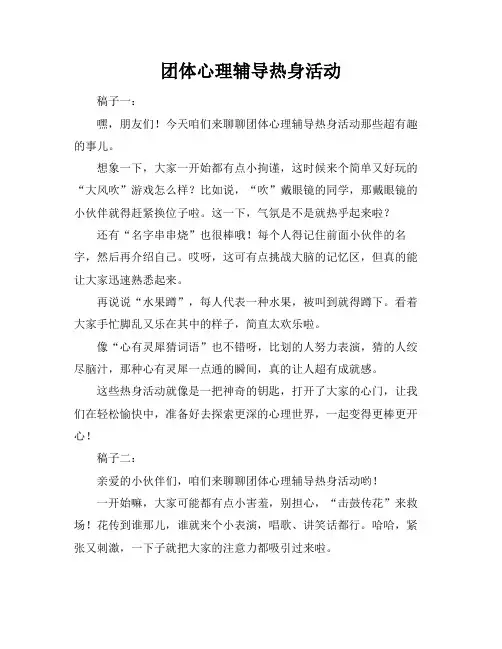 团体心理辅导热身活动

稿子一：

嘿，朋友们！今天咱们来聊聊团体心理辅导热身活动那些超有趣的事儿。

想象一下，大家一开始都有点小拘谨，这时候来个简单又好玩的“大风吹”游戏怎么样？比如说，“吹”戴眼镜的同学，那戴眼镜的小伙伴就得赶紧换位子啦。这一下，气氛是不是就热乎起来啦？

还有“名字串串烧”也很棒哦！每个人得记住前面小伙伴的名字，然后再介绍自己。哎呀，这可有点挑战大脑的记忆区，但真的能让大家迅速熟悉起来。

再说说“水果蹲”，每人代表一种水果，被叫到就得蹲下。看着大家手忙脚乱又乐在其中的样子，简直太欢乐啦。

像“心有灵犀猜词语”也不错呀，比划的人努力表演，猜的人绞尽脑汁，那种心有灵犀一点通的瞬间，真的让人超有成就感。

这些热身活动就像是一把神奇的钥匙，打开了大家的心门，让我们在轻松愉快中，准备好去探索更深的心理世界，一起变得更棒更开心！

稿子二：

亲爱的小伙伴们，咱们来聊聊团体心理辅导热身活动哟！

一开始嘛，大家可能都有点小害羞，别担心，“击鼓传花”来救场！花传到谁那儿，谁就来个小表演，唱歌、讲笑话都行。哈哈，紧张又刺激，一下子就把大家的注意力都吸引过来啦。